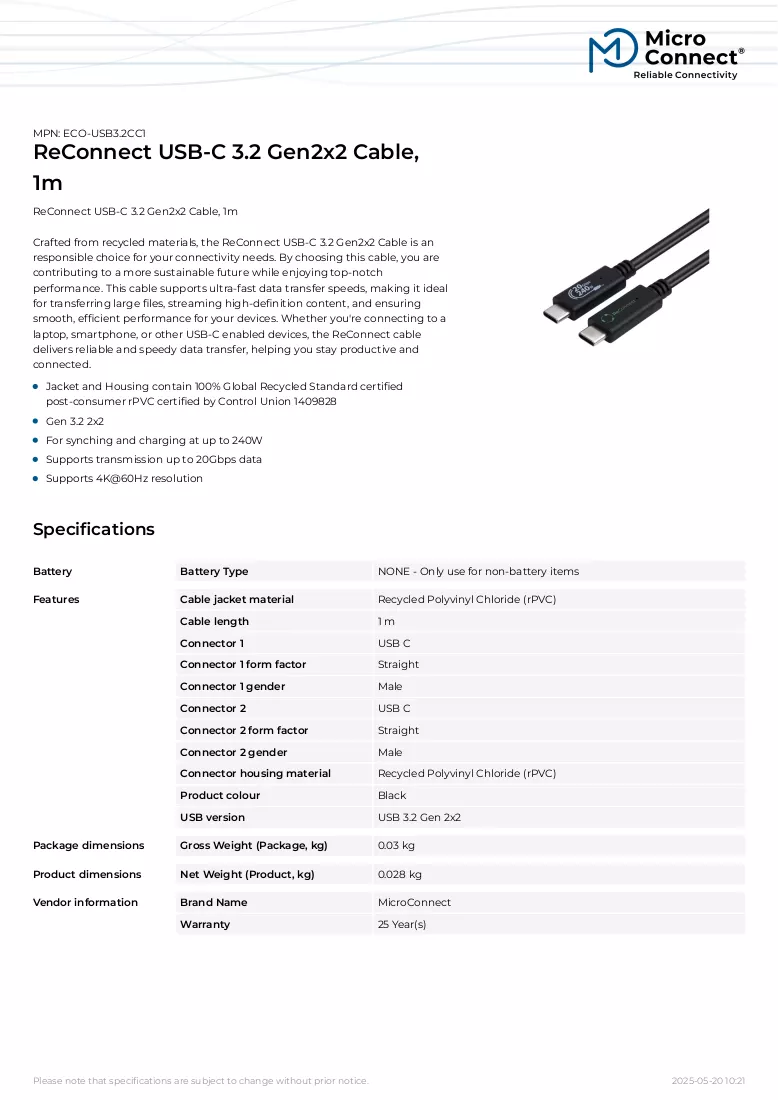 Micro Connect®
Reliable Connectivity

MPN: ECO-USB3.2CC1
ReConnect USB-C 3.2 Gen2x2 Cable, 1m

ReConnect USB-C 3.2 Gen2x2 Cable, 1m

Crafted from recycled materials, the ReConnect USB-C 3.2 Gen2x2 Cable is an responsible choice for your connectivity needs. By choosing this cable, you are contributing to a more sustainable future while enjoying top-notch performance. This cable supports ultra-fast data transfer speeds, making it ideal for transferring large files, streaming high-definition content, and ensuring smooth, efficient performance for your devices. Whether you're connecting to a laptop, smartphone, or other USB-C enabled devices, the ReConnect cable delivers reliable and speedy data transfer, helping you stay productive and connected.

• Jacket and Housing contain 100% Global Recycled Standard certified post-consumer rPVC certified by Control Union 1409828
• Gen 3.2 2x2
• For synching and charging at up to 240W
• Supports transmission up to 20Gbps data
• Supports 4K@60Hz resolution

Specifications

| Battery | Battery Type | NONE - Only use for non-battery items |
|---|---|---|
| Features | Cable jacket material | Recycled Polyvinyl Chloride (rPVC) |
| | Cable length | 1 m |
| | Connector 1 | USB C |
| | Connector 1 form factor | Straight |
| | Connector 1 gender | Male |
| | Connector 2 | USB C |
| | Connector 2 form factor | Straight |
| | Connector 2 gender | Male |
| | Connector housing material | Recycled Polyvinyl Chloride (rPVC) |
| | Product colour | Black |
| | USB version | USB 3.2 Gen 2x2 |
| Package dimensions | Gross Weight (Package, kg) | 0.03 kg |
| Product dimensions | Net Weight (Product, kg) | 0.028 kg |
| Vendor information | Brand Name | MicroConnect |
| | Warranty | 25 Year(s) |

Please note that specifications are subject to change without prior notice.
2025-05-20 10:21